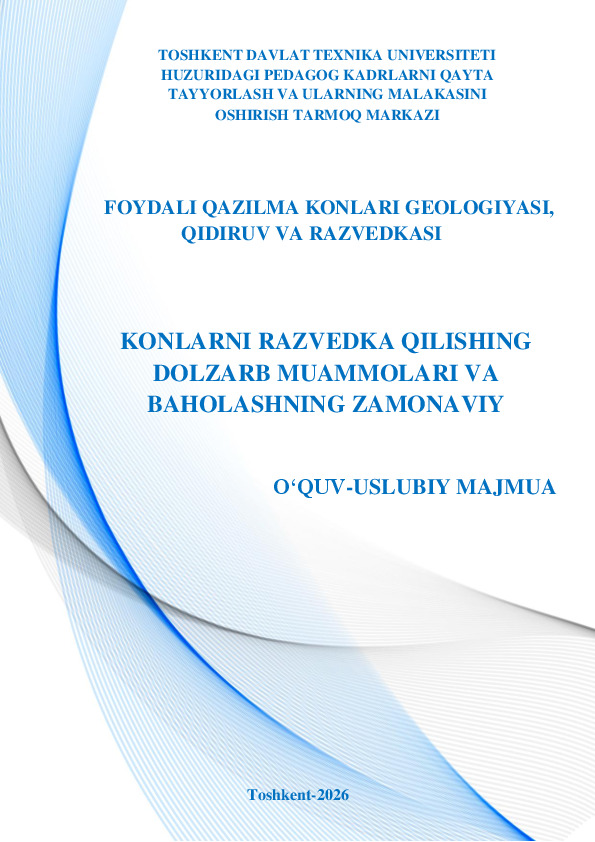 TOSHKENT DAVLAT TEXNIKA UNIVERSITETI
HUZURIDAGI PEDAGOG KADRLARNI QAYTA
TAYYORLASH VA ULARNING MALAKASINI
OSHIRISH TARMOQ MARKAZI

FOYDALI QAZILMA KONLARI GEOLOGIYASI,
QIDIRUV VA RAZVEDKASI

KONLARNI RAZVEDKA QILISHING
DOLZARB MUAMMOLARI VA
BAHOLASHNING ZAMONAVIY

O'QUV-USLUBIY MAJMUA

Toshkent-2026